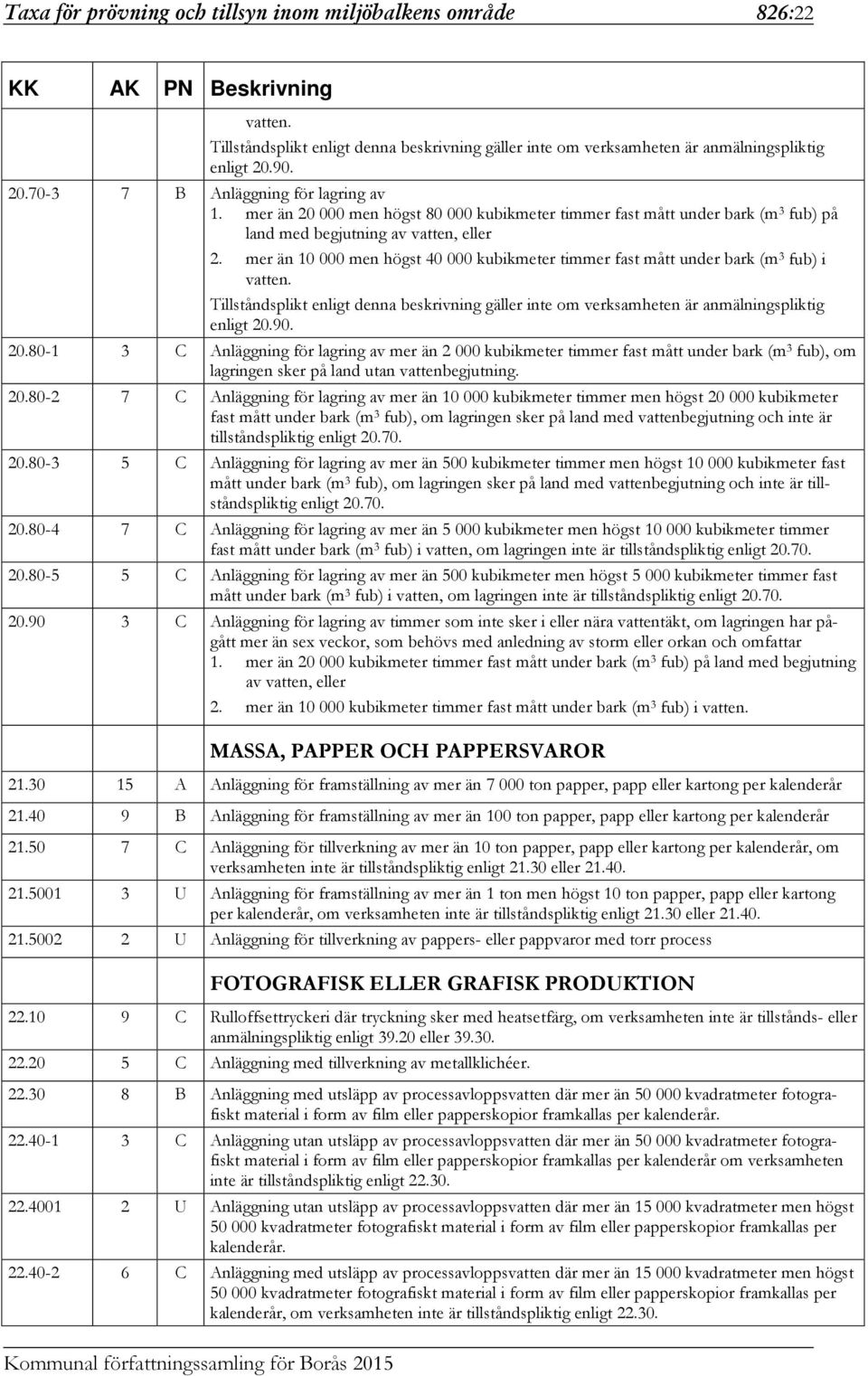 Taxa för prövning och tillsyn inom miljöbalkens område 826:22

| KK | AK | PN | Beskrivning |
|---|---|---|---|
| | | | vatten. Tillståndsplikt enligt denna beskrivning gäller inte om verksamheten är anmälningspliktig enligt 20.90. |
| 20.70-3 | 7 | B | Anläggning för lagring av 1. mer än 20 000 men högst 80 000 kubikmeter timmer fast mått under bark ($m^3$ fub) på land med begjutning av vatten, eller 2. mer än 10 000 men högst 40 000 kubikmeter timmer fast mått under bark ($m^3$ fub) i vatten. Tillståndsplikt enligt denna beskrivning gäller inte om verksamheten är anmälningspliktig enligt 20.90. |
| 20.80-1 | 3 | C | Anläggning för lagring av mer än 2 000 kubikmeter timmer fast mått under bark ($m^3$ fub), om lagringen sker på land utan vattenbegjutning. |
| 20.80-2 | 7 | C | Anläggning för lagring av mer än 10 000 kubikmeter timmer men högst 20 000 kubikmeter fast mått under bark ($m^3$ fub), om lagringen sker på land med vattenbegjutning och inte är tillståndspliktig enligt 20.70. |
| 20.80-3 | 5 | C | Anläggning för lagring av mer än 500 kubikmeter timmer men högst 10 000 kubikmeter fast mått under bark ($m^3$ fub), om lagringen sker på land med vattenbegjutning och inte är tillståndspliktig enligt 20.70. |
| 20.80-4 | 7 | C | Anläggning för lagring av mer än 5 000 kubikmeter men högst 10 000 kubikmeter timmer fast mått under bark ($m^3$ fub) i vatten, om lagringen inte är tillståndspliktig enligt 20.70. |
| 20.80-5 | 5 | C | Anläggning för lagring av mer än 500 kubikmeter men högst 5 000 kubikmeter timmer fast mått under bark ($m^3$ fub) i vatten, om lagringen inte är tillståndspliktig enligt 20.70. |
| 20.90 | 3 | C | Anläggning för lagring av timmer som inte sker i eller nära vattentäkt, om lagringen har pågått mer än sex veckor, som behövs med anledning av storm eller orkan och omfattar 1. mer än 20 000 kubikmeter timmer fast mått under bark ($m^3$ fub) på land med begjutning av vatten, eller 2. mer än 10 000 kubikmeter timmer fast mått under bark ($m^3$ fub) i vatten. |
| | | | MASSA, PAPPER OCH PAPPERSVAROR |
| 21.30 | 15 | A | Anläggning för framställning av mer än 7 000 ton papper, papp eller kartong per kalenderår |
| 21.40 | 9 | B | Anläggning för framställning av mer än 100 ton papper, papp eller kartong per kalenderår |
| 21.50 | 7 | C | Anläggning för tillverkning av mer än 10 ton papper, papp eller kartong per kalenderår, om verksamheten inte är tillståndspliktig enligt 21.30 eller 21.40. |
| 21.5001 | 3 | U | Anläggning för framställning av mer än 1 ton men högst 10 ton papper, papp eller kartong per kalenderår, om verksamheten inte är tillståndspliktig enligt 21.30 eller 21.40. |
| 21.5002 | 2 | U | Anläggning för tillverkning av pappers- eller pappvaror med torr process |
| | | | FOTOGRAFISK ELLER GRAFISK PRODUKTION |
| 22.10 | 9 | C | Rulloffsettryckeri där tryckning sker med heatsetfärg, om verksamheten inte är tillstånds- eller anmälningspliktig enligt 39.20 eller 39.30. |
| 22.20 | 5 | C | Anläggning med tillverkning av metallklichéer. |
| 22.30 | 8 | B | Anläggning med utsläpp av processavloppsvatten där mer än 50 000 kvadratmeter fotografiskt material i form av film eller papperskopior framkallas per kalenderår. |
| 22.40-1 | 3 | C | Anläggning utan utsläpp av processavloppsvatten där mer än 50 000 kvadratmeter fotografiskt material i form av film eller papperskopior framkallas per kalenderår om verksamheten inte är tillståndspliktig enligt 22.30. |
| 22.4001 | 2 | U | Anläggning utan utsläpp av processavloppsvatten där mer än 15 000 kvadratmeter men högst 50 000 kvadratmeter fotografiskt material i form av film eller papperskopior framkallas per kalenderår. |
| 22.40-2 | 6 | C | Anläggning med utsläpp av processavloppsvatten där mer än 15 000 kvadratmeter men högst 50 000 kvadratmeter fotografiskt material i form av film eller papperskopior framkallas per kalenderår, om verksamheten inte är tillståndspliktig enligt 22.30. |

Kommunal författningssamling för Borås 2015